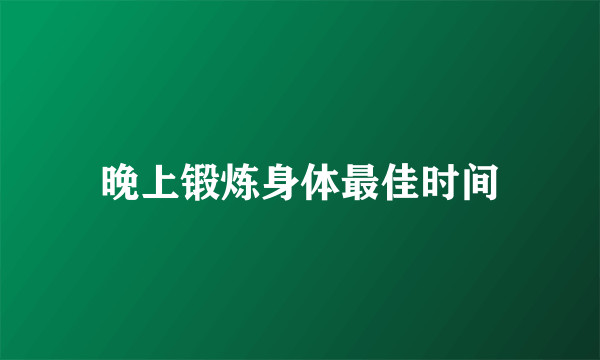 晚上锻炼身体最佳时间